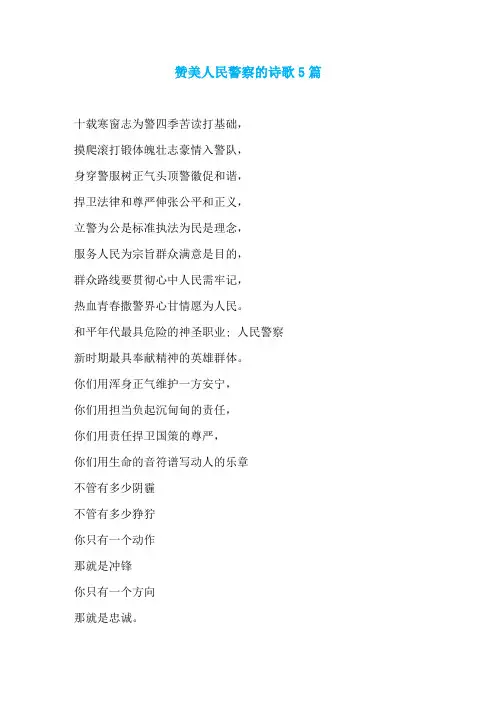 赞美人民警察的诗歌5篇

十载寒窗志为警四季苦读打基础，

摸爬滚打锻体魄壮志豪情入警队，

身穿警服树正气头顶警徽促和谐，

捍卫法律和尊严伸张公平和正义，

立警为公是标准执法为民是理念，

服务人民为宗旨群众满意是目的，

群众路线要贯彻心中人民需牢记，

热血青春撒警界心甘情愿为人民。

和平年代最具危险的神圣职业：人民警察

新时期最具奉献精神的英雄群体。

你们用浑身正气维护一方安宁，

你们用担当负起沉甸甸的责任，

你们用责任捍卫国策的尊严，

你们用生命的音符谱写动人的乐章

不管有多少阴霾

不管有多少狰狞

你只有一个动作

那就是冲锋

你只有一个方向

那就是忠诚。